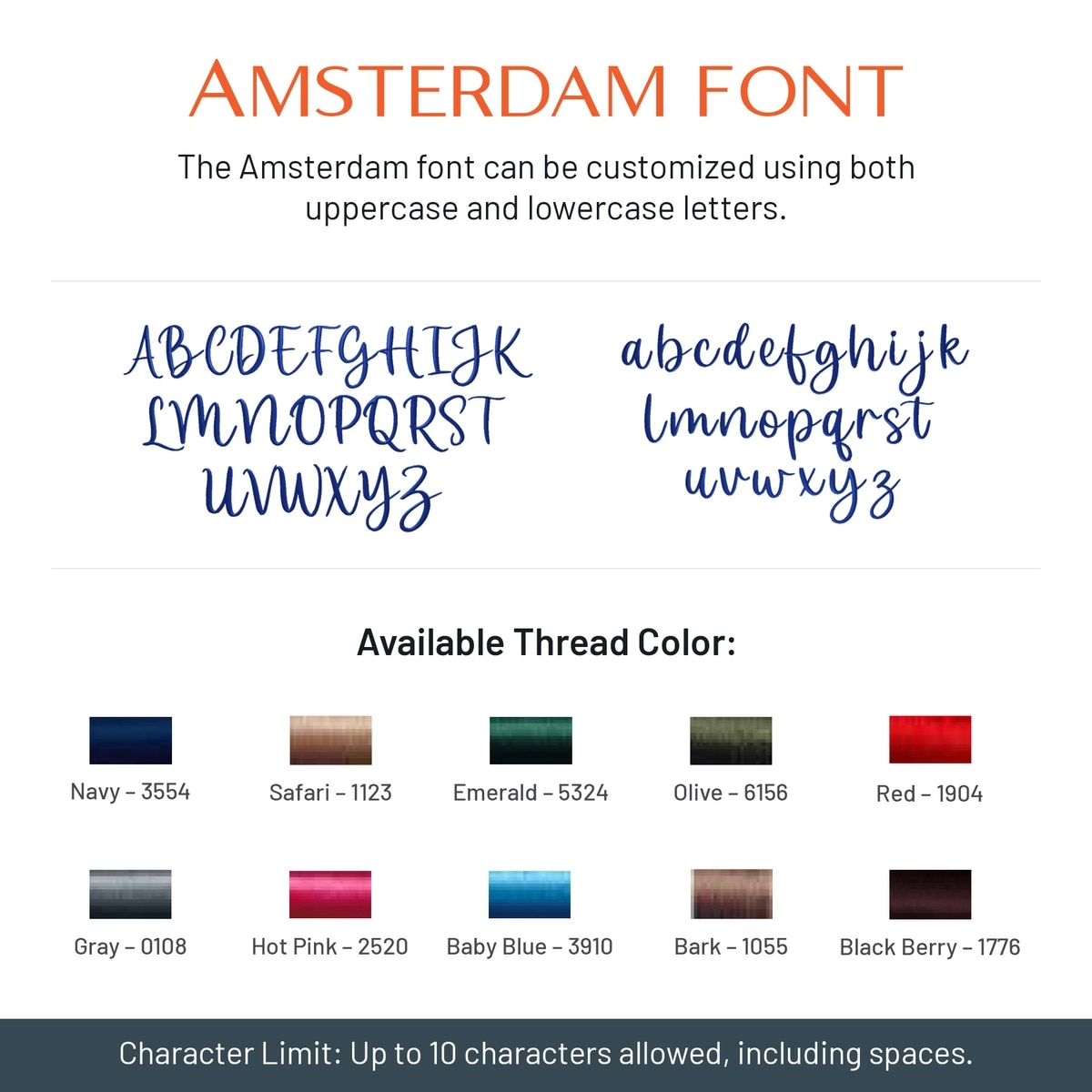 AMSTERDAM FONT

The Amsterdam font can be customized using both uppercase and lowercase letters.

ABCDEFGHIJK
LMNOPQRST
UVWXYZ

abcdefghijk
lmnopqrst
uvwxyz

Available Thread Color:

Navy – 3554
Safari – 1123
Emerald – 5324
Olive – 6156
Red – 1904

Gray – 0108
Hot Pink – 2520
Baby Blue – 3910
Bark – 1055
Black Berry – 1776

Character Limit: Up to 10 characters allowed, including spaces.